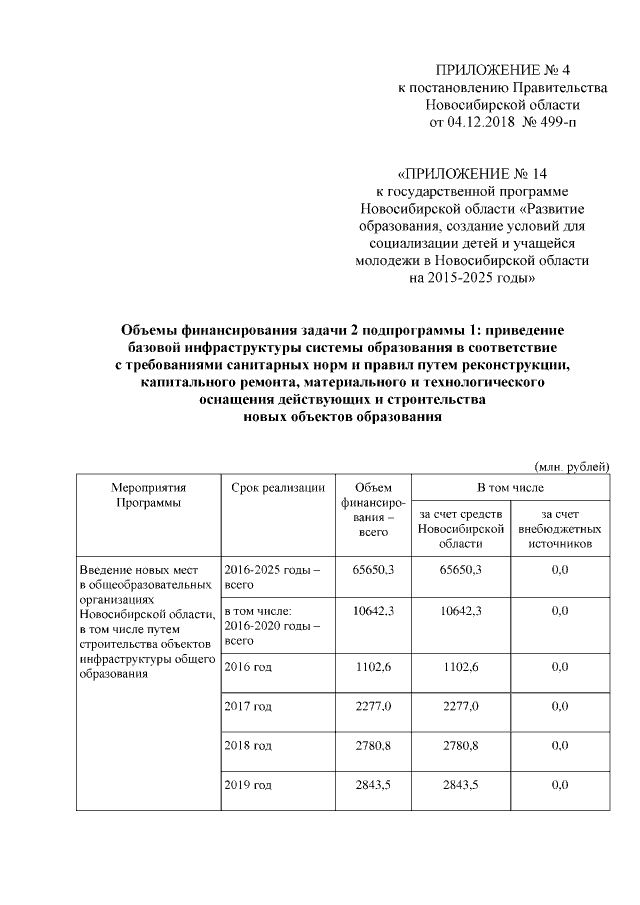 ПРИЛОЖЕНИЕ № 4
к постановлению Правительства
Новосибирской области
от 04.12.2018 № 499-п

«ПРИЛОЖЕНИЕ № 14
к государственной программе
Новосибирской области «Развитие образования, создание условий для социализации детей и учащейся молодежи в Новосибирской области на 2015-2025 годы»

Объемы финансирования задачи 2 подпрограммы 1: приведение базовой инфраструктуры системы образования в соответствие с требованиями санитарных норм и правил путем реконструкции, капитального ремонта, материального и технологического оснащения действующих и строительства новых объектов образования

(млн. рублей)

| Мероприятия Программы | Срок реализации | Объем финансирования – всего | В том числе: за счет средств Новосибирской области | В том числе: за счет внебюджетных источников |
|---|---|---|---|---|
| Введение новых мест в общеобразовательных организациях Новосибирской области, в том числе путем строительства объектов инфраструктуры общего образования | 2016-2025 годы – всего | 65650,3 | 65650,3 | 0,0 |
| | в том числе: 2016-2020 годы – всего | 10642,3 | 10642,3 | 0,0 |
| | 2016 год | 1102,6 | 1102,6 | 0,0 |
| | 2017 год | 2277,0 | 2277,0 | 0,0 |
| | 2018 год | 2780,8 | 2780,8 | 0,0 |
| | 2019 год | 2843,5 | 2843,5 | 0,0 |